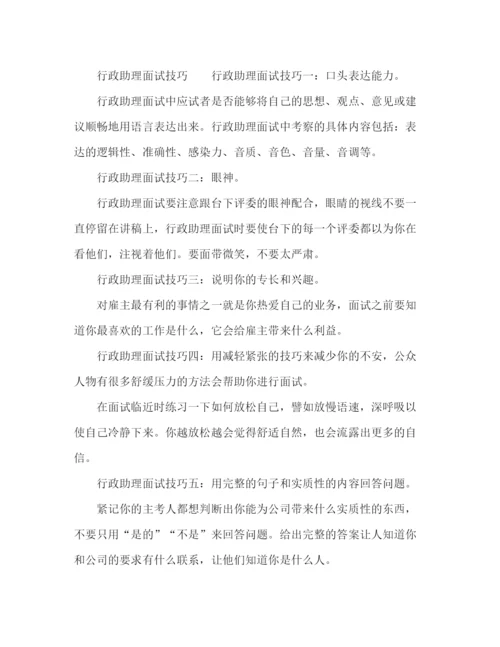 行政助理面试技巧　　行政助理面试技巧一：口头表达能力。

行政助理面试中应试者是否能够将自己的思想、观点、意见或建议顺畅地用语言表达出来。行政助理面试中考察的具体内容包括：表达的逻辑性、准确性、感染力、音质、音色、音量、音调等。

行政助理面试技巧二：眼神。

行政助理面试要注意跟台下评委的眼神配合，眼睛的视线不要一直停留在讲稿上，行政助理面试时要使台下的每一个评委都以为你在看他们，注视着他们。要面带微笑，不要太严肃。

行政助理面试技巧三：说明你的专长和兴趣。

对雇主最有利的事情之一就是你热爱自己的业务，面试之前要知道你最喜欢的工作是什么，它会给雇主带来什么利益。

行政助理面试技巧四：用减轻紧张的技巧来减少你的不安，公众人物有很多舒缓压力的方法会帮助你进行面试。

在面试临近时练习一下如何放松自己，譬如放慢语速，深呼吸以使自己冷静下来。你越放松越会觉得舒适自然，也会流露出更多的自信。

行政助理面试技巧五：用完整的句子和实质性的内容回答问题。

紧记你的主考人都想判断出你能为公司带来什么实质性的东西，不要只用“是的”“不是”来回答问题。给出完整的答案让人知道你和公司的要求有什么联系，让他们知道你是什么人。